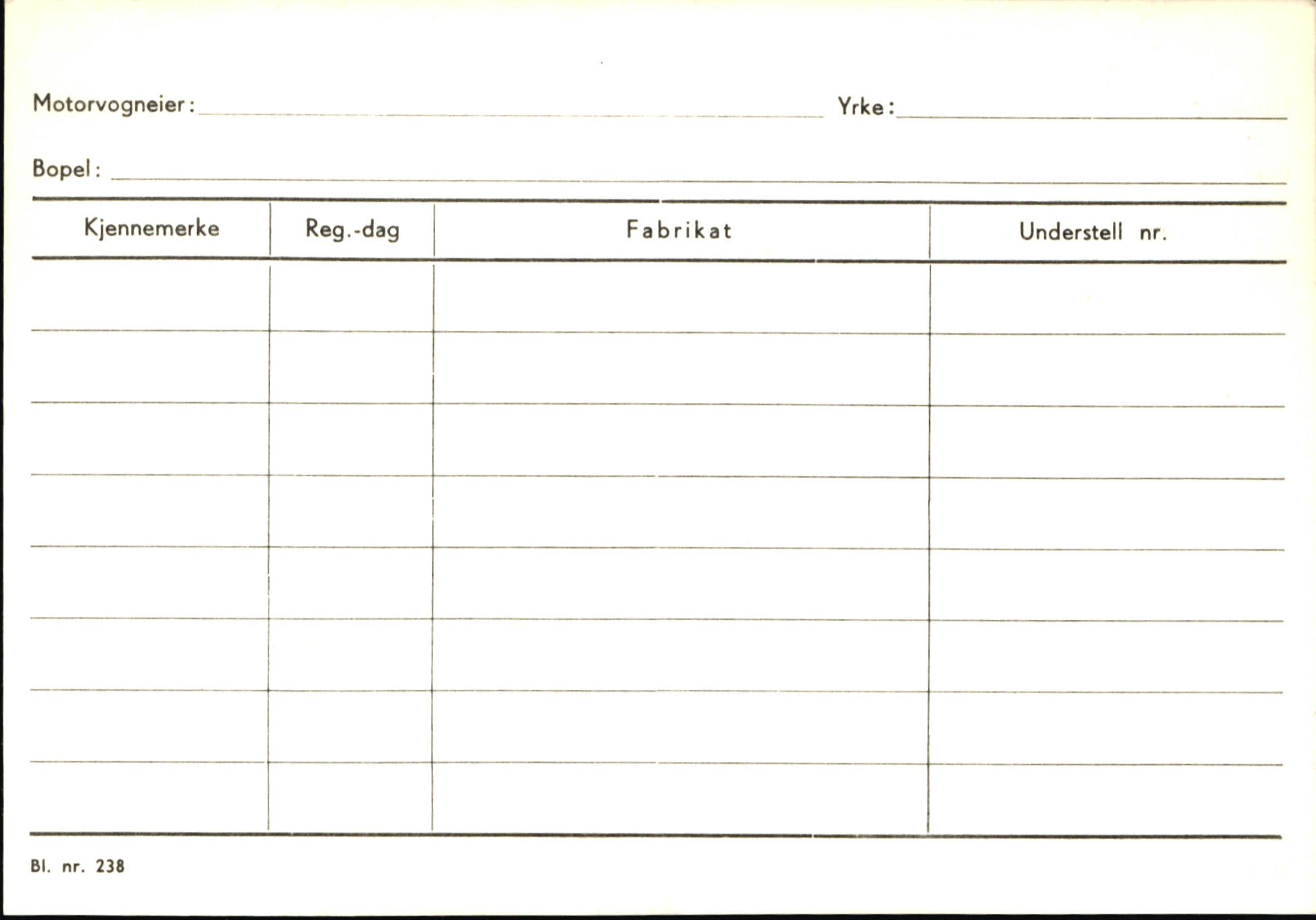 Motorvogneier: Yrke:

Bopel:

| Kjennemerke | Reg.-dag | Fabrikat | Understell nr. |
|---|---|---|---|
| | | | |
| | | | |
| | | | |
| | | | |
| | | | |
| | | | |
| | | | |
| | | | |

Bl. nr. 238